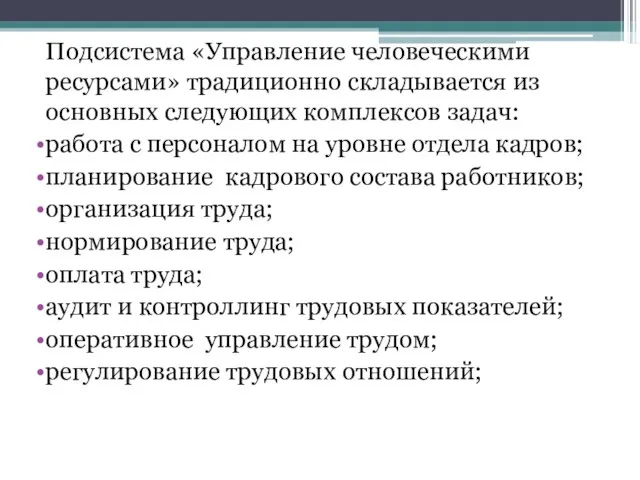 Подсистема «Управление человеческими ресурсами» традиционно складывается из основных следующих комплексов задач:
•работа с персоналом на уровне отдела кадров;
•планирование  кадрового состава работников;
•организация труда;
•нормирование труда;
•оплата труда;
•аудит и контроллинг трудовых показателей;
•оперативное  управление трудом;
•регулирование трудовых отношений;